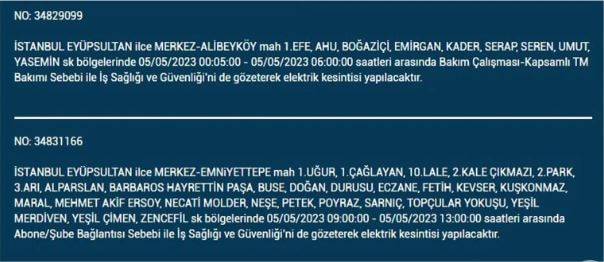 NO: 34829099

İSTANBUL EYÜPSULTAN ilce MERKEZ-ALİBEYKÖY mah 1.EFE, AHU, BOĞAZİÇİ, EMİRGAN, KADER, SERAP, SEREN, UMUT, YASEMİN sk bölgelerinde 05/05/2023 00:05:00 - 05/05/2023 06:00:00 saatleri arasında Bakım Çalışması-Kapsamlı TM Bakımı Sebebi ile İş Sağlığı ve Güvenliği'ni de gözeterek elektrik kesintisi yapılacaktır.

NO: 34831166

İSTANBUL EYÜPSULTAN ilce MERKEZ-EMNİYETTEPE mah 1.UĞUR, 1.ÇAĞLAYAN, 10.LALE, 2.KALE ÇIKMAZI, 2.PARK, 3.ARI, ALPARSLAN, BARBAROS HAYRETTİN PAŞA, BUSE, DOĞAN, DURUSU, ECZANE, FETİH, KEVSER, KUŞKONMAZ, MARAL, MEHMET AKİF ERSOY, NECATİ MOLDER, NEŞE, PETEK, POYRAZ, SARNIÇ, TOPÇULAR YOKUŞU, YEŞİL MERDİVEN, YEŞİL ÇİMEN, ZENCEFİL sk bölgelerinde 05/05/2023 09:00:00 - 05/05/2023 13:00:00 saatleri arasında Abone/Şube Bağlantısı Sebebi ile İş Sağlığı ve Güvenliği'ni de gözeterek elektrik kesintisi yapılacaktır.